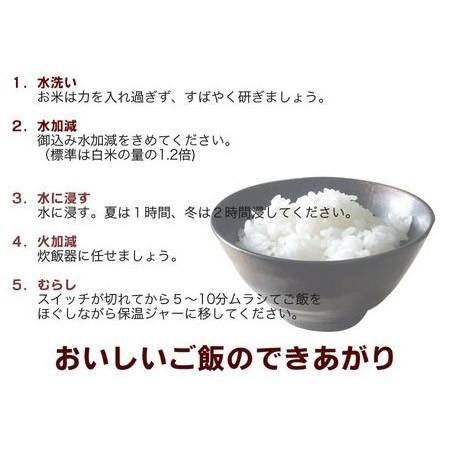 1．水洗い
お米は力を入れ過ぎず、すばやく研ぎましょう。

2．水加減
御込み水加減をきめてください。
（標準は白米の量の1.2倍）

3．水に浸す
水に浸す。夏は１時間、冬は２時間浸してください。

4．火加減
炊飯器に任せましょう。

5．むらし
スイッチが切れてから５～10分ムラシてご飯をほぐしながら保温ジャーに移してください。

おいしいご飯のできあがり